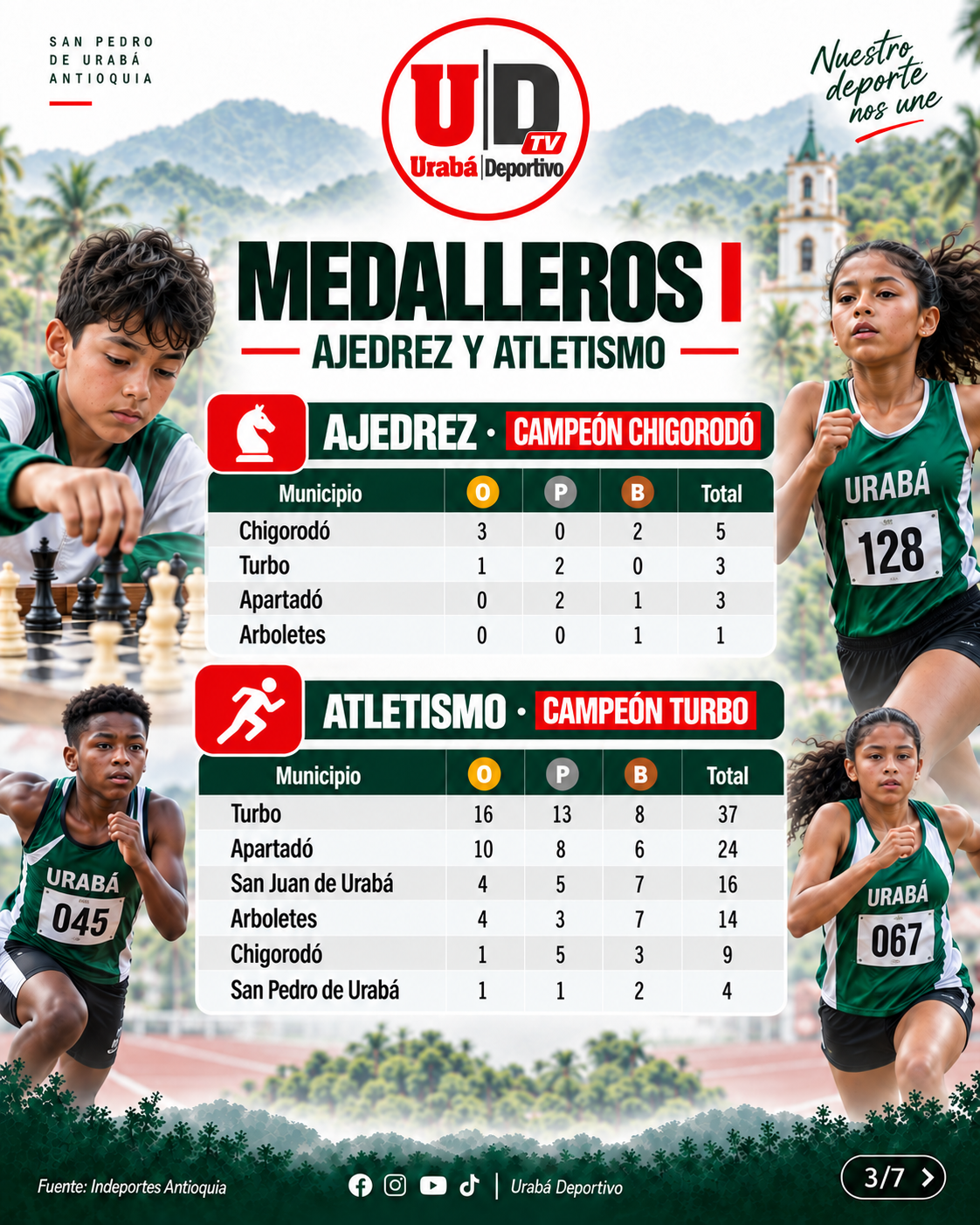 SAN PEDRO
DE URABÁ
ANTIOQUIA

UD
TV
Urabá Deportivo

Nuestro
deporte
nos une

MEDALLEROS I

AJEDREZ Y ATLETISMO

AJEDREZ · CAMPEÓN CHIGORODÓ

| Municipio | O | P | B | Total |
|---|---|---|---|---|
| Chigorodó | 3 | 0 | 2 | 5 |
| Turbo | 1 | 2 | 0 | 3 |
| Apartadó | 0 | 2 | 1 | 3 |
| Arboletes | 0 | 0 | 1 | 1 |

ATLETISMO · CAMPEÓN TURBO

| Municipio | O | P | B | Total |
|---|---|---|---|---|
| Turbo | 16 | 13 | 8 | 37 |
| Apartadó | 10 | 8 | 6 | 24 |
| San Juan de Urabá | 4 | 5 | 7 | 16 |
| Arboletes | 4 | 3 | 7 | 14 |
| Chigorodó | 1 | 5 | 3 | 9 |
| San Pedro de Urabá | 1 | 1 | 2 | 4 |

URABÁ
128

URABÁ
045

URABÁ
067

Fuente: Indeportes Antioquia

Urabá Deportivo

3/7